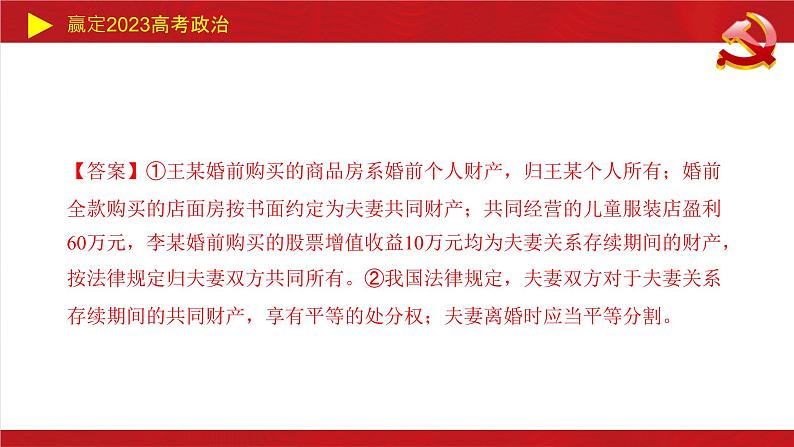 赢定2023高考政治

【答案】①王某婚前购买的商品房系婚前个人财产，归王某个人所有；婚前全款购买的店面房按书面约定为夫妻共同财产；共同经营的儿童服装店盈利60万元，李某婚前购买的股票增值收益10万元均为夫妻关系存续期间的财产，按法律规定归夫妻双方共同所有。②我国法律规定，夫妻双方对于夫妻关系存续期间的共同财产，享有平等的处分权；夫妻离婚时应当平等分割。